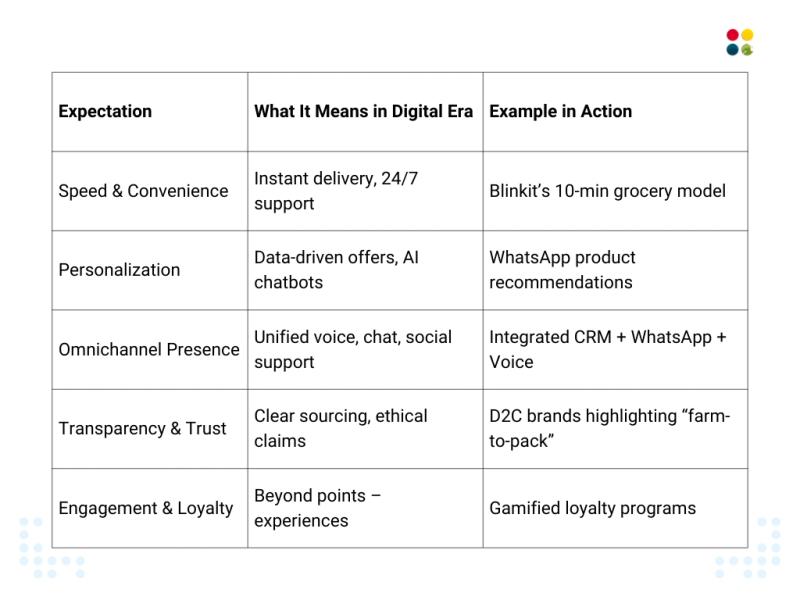 | Expectation | What It Means in Digital Era | Example in Action |
|---|---|---|
| Speed & Convenience | Instant delivery, 24/7 support | Blinkit's 10-min grocery model |
| Personalization | Data-driven offers, AI chatbots | WhatsApp product recommendations |
| Omnichannel Presence | Unified voice, chat, social support | Integrated CRM + WhatsApp + Voice |
| Transparency & Trust | Clear sourcing, ethical claims | D2C brands highlighting "farm-to-pack" |
| Engagement & Loyalty | Beyond points – experiences | Gamified loyalty programs |